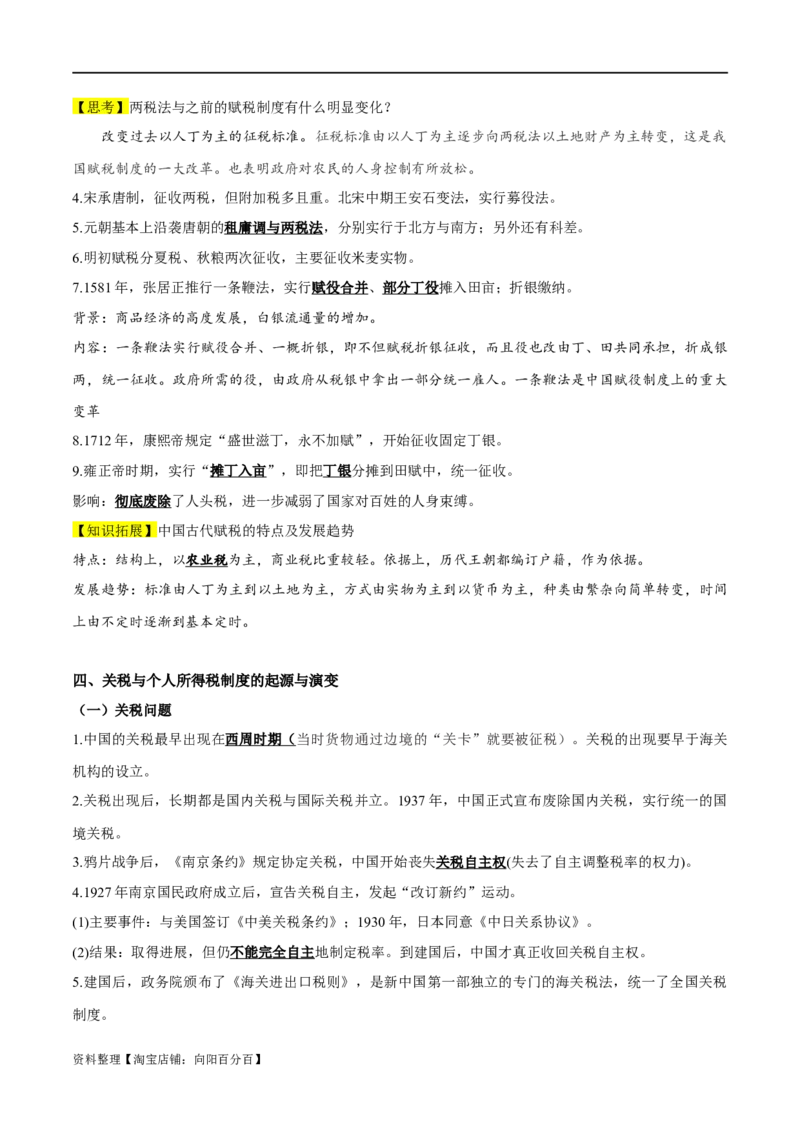 【思考】两税法与之前的赋税制度有什么明显变化？

改变过去以人丁为主的征税标准。征税标准由以人丁为主逐步向两税法以土地财产为主转变，这是我国赋税制度的一大改革。也表明政府对农民的人身控制有所放松。

4.宋承唐制，征收两税，但附加税多且重。北宋中期王安石变法，实行募役法。

5.元朝基本上沿袭唐朝的租庸调与两税法，分别实行于北方与南方；另外还有科差。

6.明初赋税分夏税、秋粮两次征收，主要征收米麦实物。

7.1581年，张居正推行一条鞭法，实行赋役合并、部分丁役摊入田亩；折银缴纳。

背景：商品经济的高度发展，白银流通量的增加。

内容：一条鞭法实行赋役合并、一概折银，即不但赋税折银征收，而且役也改由丁、田共同承担，折成银两，统一征收。政府所需的役，由政府从税银中拿出一部分统一雇人。一条鞭法是中国赋役制度上的重大变革

8.1712年，康熙帝规定“盛世滋丁，永不加赋”，开始征收固定丁银。

9.雍正帝时期，实行“摊丁入亩”，即把丁银分摊到田赋中，统一征收。

影响：彻底废除了人头税，进一步减弱了国家对百姓的人身束缚。

【知识拓展】中国古代赋税的特点及发展趋势

特点：结构上，以农业税为主，商业税比重较轻。依据上，历代王朝都编订户籍，作为依据。

发展趋势：标准由人丁为主到以土地为主，方式由实物为主到以货币为主，种类由繁杂向简单转变，时间上由不定时逐渐到基本定时。

四、关税与个人所得税制度的起源与演变

（一）关税问题

1.中国的关税最早出现在西周时期（当时货物通过边境的“关卡”就要被征税）。关税的出现要早于海关机构的设立。

2.关税出现后，长期都是国内关税与国际关税并立。1937年，中国正式宣布废除国内关税，实行统一的国境关税。

3.鸦片战争后，《南京条约》规定协定关税，中国开始丧失关税自主权(失去了自主调整税率的权力)。

4.1927年南京国民政府成立后，宣告关税自主，发起“改订新约”运动。

(1)主要事件：与美国签订《中美关税条约》；1930年，日本同意《中日关系协议》。

(2)结果：取得进展，但仍不能完全自主地制定税率。到建国后，中国才真正收回关税自主权。

5.建国后，政务院颁布了《海关进出口税则》，是新中国第一部独立的专门的海关税法，统一了全国关税制度。

资料整理【淘宝店铺：向阳百分百】